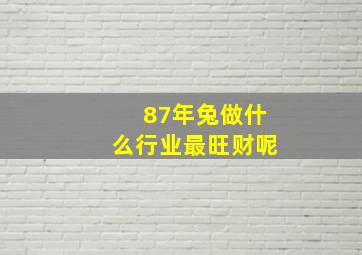 87年兔做什么行业最旺财呢